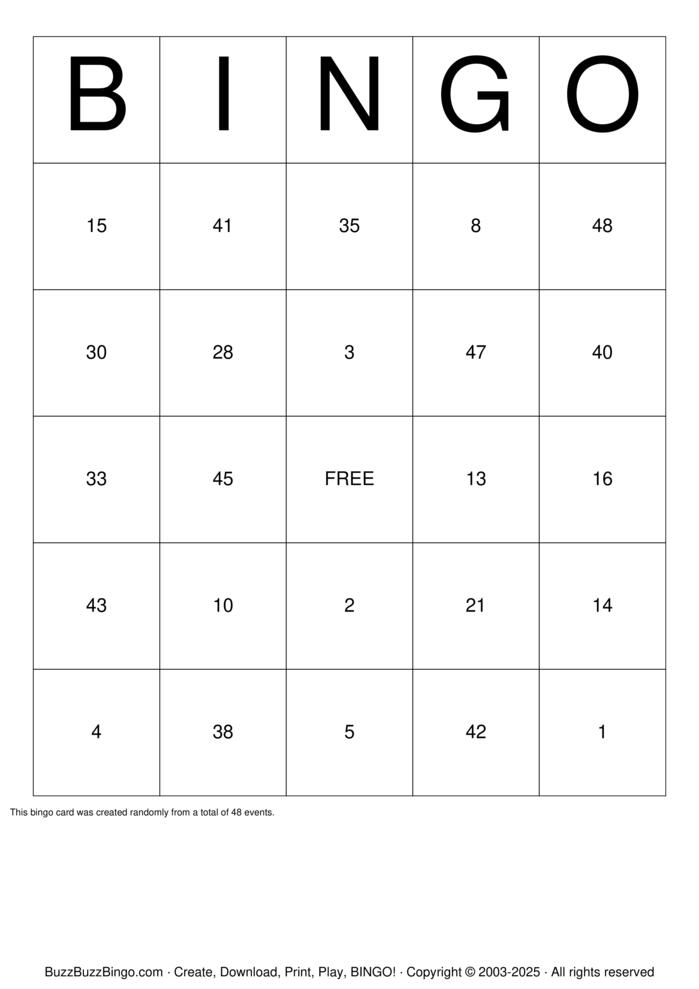 | B | I | N | G | O |
|---|---|---|---|---|
| 15 | 41 | 35 | 8 | 48 |
| 30 | 28 | 3 | 47 | 40 |
| 33 | 45 | FREE | 13 | 16 |
| 43 | 10 | 2 | 21 | 14 |
| 4 | 38 | 5 | 42 | 1 |

This bingo card was created randomly from a total of 48 events.

BuzzBuzzBingo.com · Create, Download, Print, Play, BINGO! · Copyright © 2003-2025 · All rights reserved